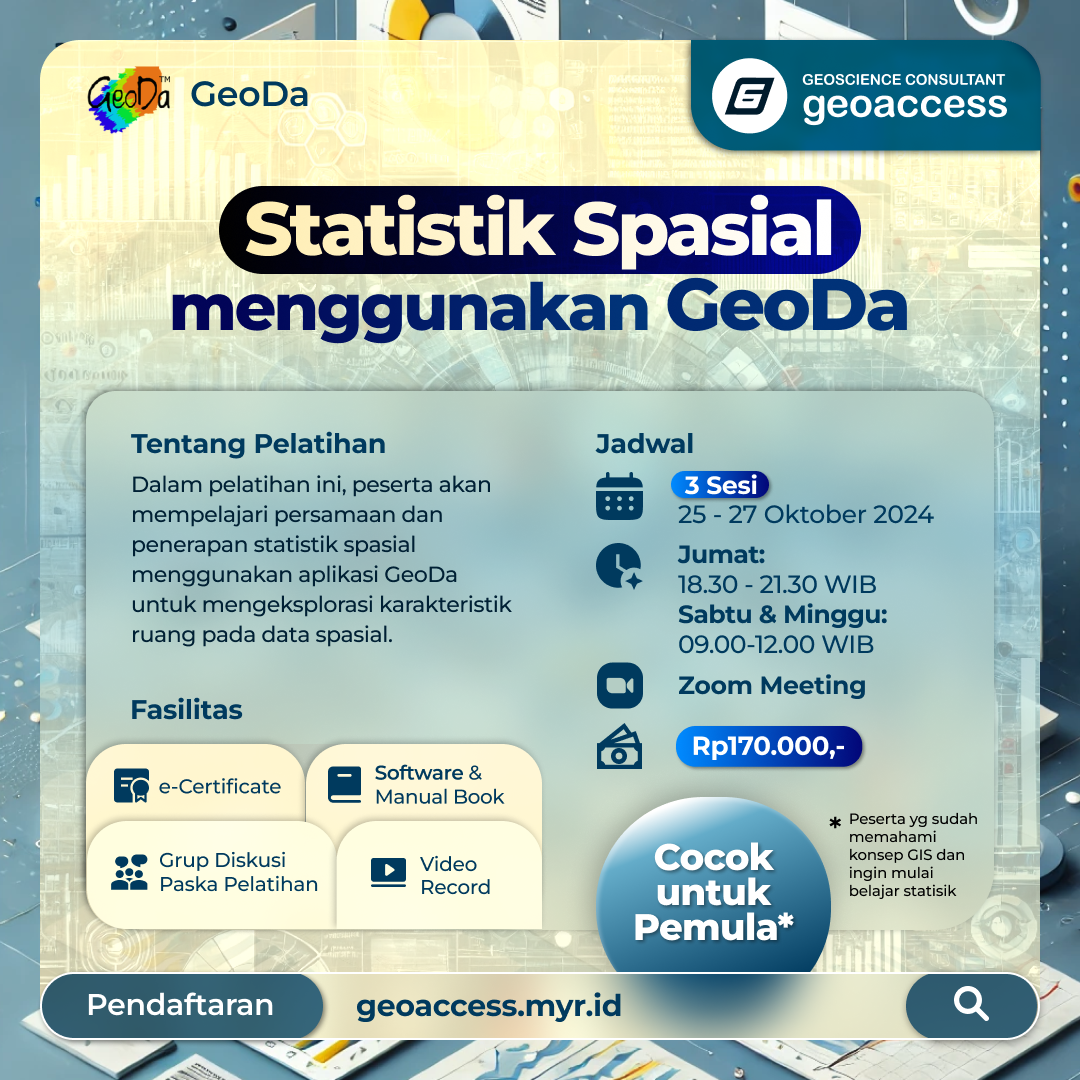 GeoDa™ GeoDa

GEOSCIENCE CONSULTANT
geoaccess

Statistik Spasial
menggunakan GeoDa

Tentang Pelatihan
Dalam pelatihan ini, peserta akan mempelajari persamaan dan penerapan statistik spasial menggunakan aplikasi GeoDa untuk mengeksplorasi karakteristik ruang pada data spasial.

Fasilitas
e-Certificate
Software & Manual Book
Grup Diskusi Paska Pelatihan
Video Record

Jadwal
3 Sesi
25 - 27 Oktober 2024
Jumat:
18.30 - 21.30 WIB
Sabtu & Minggu:
09.00-12.00 WIB
Zoom Meeting
Rp170.000,-

Cocok untuk Pemula*

* Peserta yg sudah memahami konsep GIS dan ingin mulai belajar statisik

Pendaftaran
geoaccess.myr.id